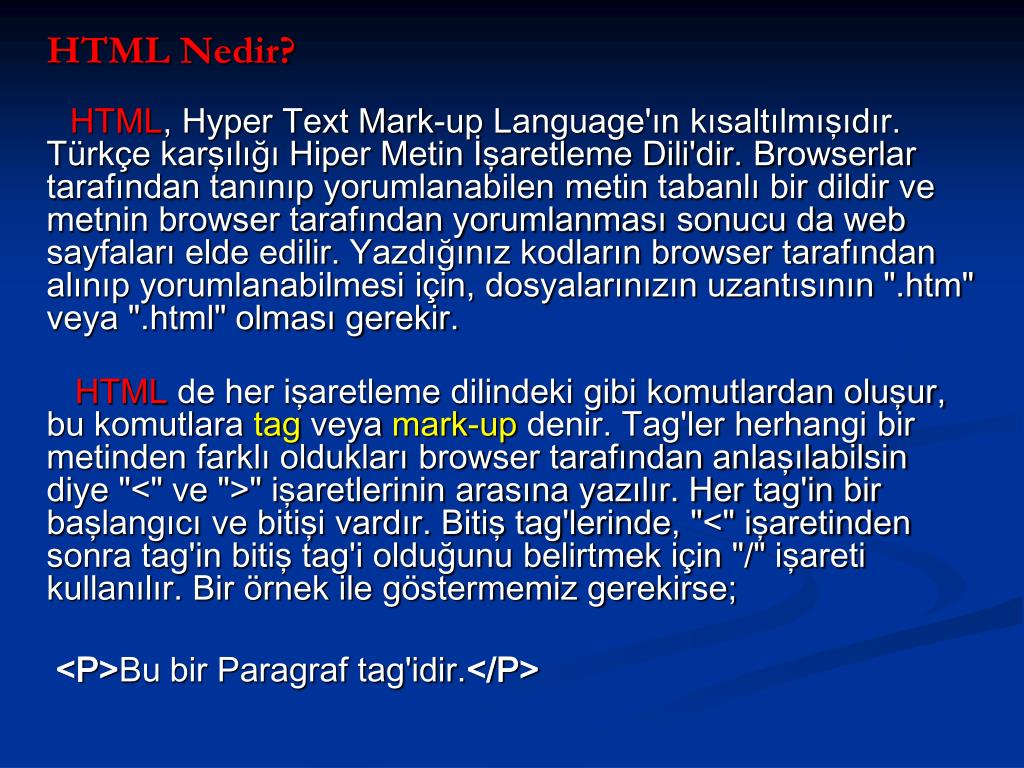 HTML Nedir?

HTML, Hyper Text Mark-up Language'ın kısaltılmışıdır. Türkçe karşılığı Hiper Metin İşaretleme Dili'dir. Browserlar tarafından tanınıp yorumlanabilen metin tabanlı bir dildir ve metnin browser tarafından yorumlanması sonucu da web sayfaları elde edilir. Yazdığınız kodların browser tarafından alınıp yorumlanabilmesi için, dosyalarınızın uzantısının ".htm" veya ".html" olması gerekir.

HTML de her işaretleme dilindeki gibi komutlardan oluşur, bu komutlara tag veya mark-up denir. Tag'ler herhangi bir metinden farklı oldukları browser tarafından anlaşılabilsin diye "<" ve ">" işaretlerinin arasına yazılır. Her tag'in bir başlangıcı ve bitişi vardır. Bitiş tag'lerinde, "<" işaretinden sonra tag'in bitiş tag'i olduğunu belirtmek için "/" işareti kullanılır. Bir örnek ile göstermemiz gerekirse;

<P>Bu bir Paragraf tag'idir.</P>